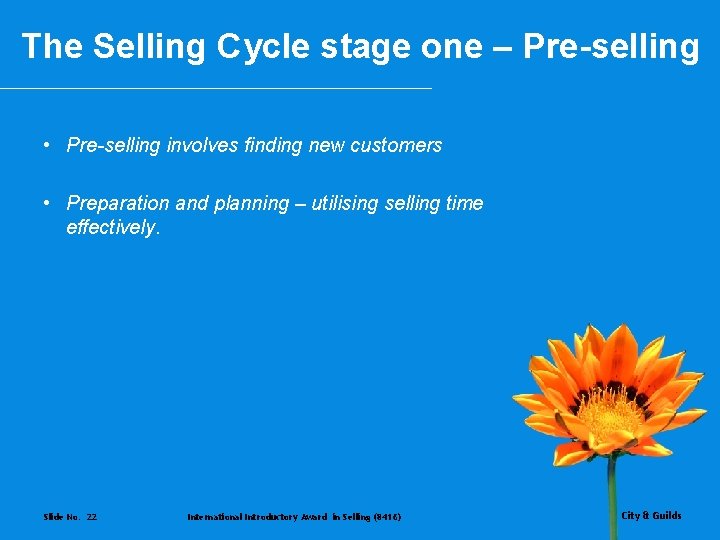 The Selling Cycle stage one – Pre-selling

• Pre-selling involves finding new customers

• Preparation and planning – utilising selling time effectively.

Slide No. 22

International Introductory Award in Selling (8416)

City & Guilds